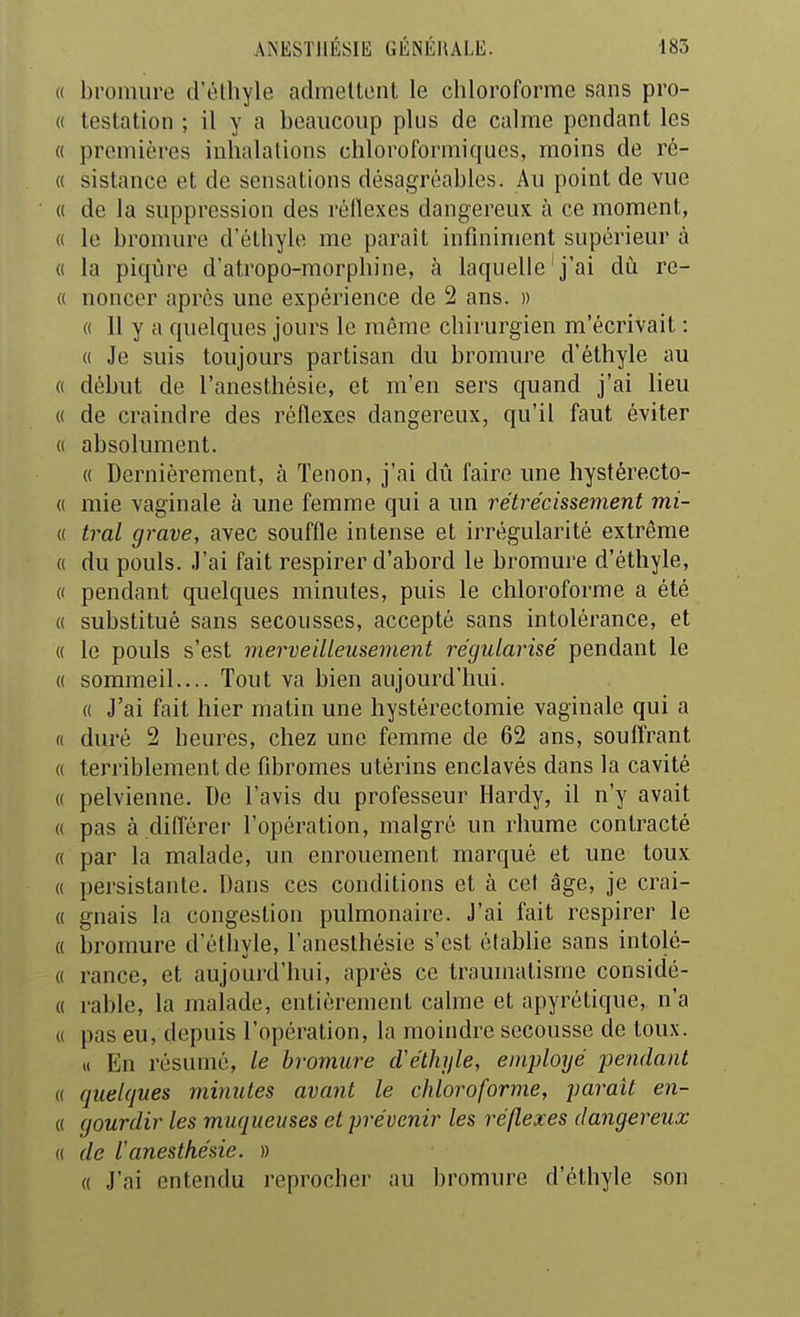 ANESTHÉSIE GÉNÉRALE. 183

« bromure d'éthyle admettent le chloroforme sans pro- « testation ; il y a beaucoup plus de calme pendant les « premières inhalations chloroformiques, moins de ré- « sistance et de sensations désagréables. Au point de vue « de la suppression des réflexes dangereux à ce moment, « le bromure d'éthyle me paraît infiniment supérieur à « la piqûre d'atropo-morphine, à laquelle j'ai dû re- « noncer après une expérience de 2 ans. »

« Il y a quelques jours le même chirurgien m'écrivait :

« Je suis toujours partisan du bromure d'éthyle au « début de l'anesthésie, et m'en sers quand j'ai lieu « de craindre des réflexes dangereux, qu'il faut éviter « absolument.

« Dernièrement, à Tenon, j'ai dû faire une hystérecto- « mie vaginale à une femme qui a un rétrécissement mi- « tral grave, avec souffle intense et irrégularité extrême « du pouls. J'ai fait respirer d'abord le bromure d'éthyle, « pendant quelques minutes, puis le chloroforme a été « substitué sans secousses, accepté sans intolérance, et « le pouls s'est merveilleusement régularisé pendant le « sommeil.... Tout va bien aujourd'hui.

« J'ai fait hier matin une hystérectomie vaginale qui a « duré 2 heures, chez une femme de 62 ans, souffrant « terriblement de fibromes utérins enclavés dans la cavité « pelvienne. De l'avis du professeur Hardy, il n'y avait « pas à différer l'opération, malgré un rhume contracté « par la malade, un enrouement marqué et une toux « persistante. Dans ces conditions et à cet âge, je crai- « gnais la congestion pulmonaire. J'ai fait respirer le « bromure d'éthyle, l'anesthésie s'est établie sans intolé- « rance, et aujourd'hui, après ce traumatisme considé- « rable, la malade, entièrement calme et apyrétique, n'a « pas eu, depuis l'opération, la moindre secousse de toux.

« En résumé, le bromure d'éthyle, employé pendant « quelques minutes avant le chloroforme, paraît en- « gourdir les muqueuses et prévenir les réflexes dangereux « de l'anesthésie. »

« J'ai entendu reprocher au bromure d'éthyle son